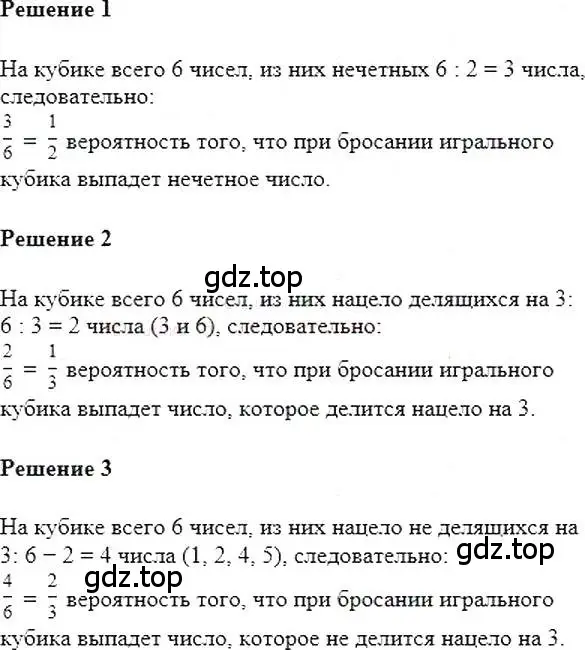 Решение 1

На кубике всего 6 чисел, из них нечетных 6 : 2 = 3 числа, следовательно:
$\frac{3}{6} = \frac{1}{2}$ вероятность того, что при бросании игрального кубика выпадет нечетное число.

Решение 2

gdz.top

На кубике всего 6 чисел, из них нацело делящихся на 3: 6 : 3 = 2 числа (3 и 6), следовательно:
$\frac{2}{6} = \frac{1}{3}$ вероятность того, что при бросании игрального кубика выпадет число, которое делится нацело на 3.

Решение 3

На кубике всего 6 чисел, из них нацело не делящихся на 3: 6 − 2 = 4 числа (1, 2, 4, 5), следовательно:
gdz.top
gdz.top
$\frac{4}{6} = \frac{2}{3}$ вероятность того, что при бросании игрального кубика выпадет число, которое не делится нацело на 3.